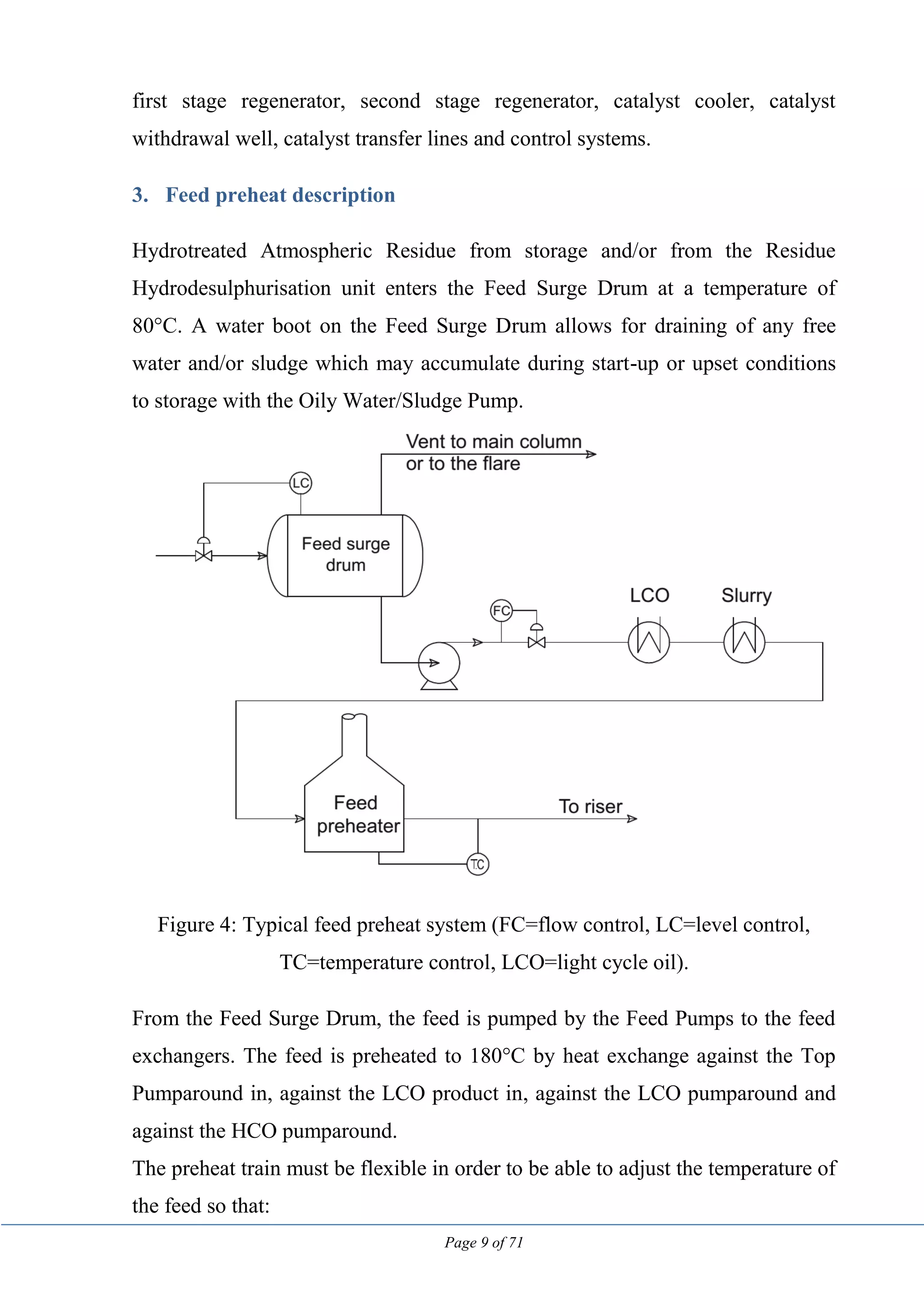 first stage regenerator, second stage regenerator, catalyst cooler, catalyst withdrawal well, catalyst transfer lines and control systems.

3. Feed preheat description

Hydrotreated Atmospheric Residue from storage and/or from the Residue Hydrodesulphurisation unit enters the Feed Surge Drum at a temperature of 80°C. A water boot on the Feed Surge Drum allows for draining of any free water and/or sludge which may accumulate during start-up or upset conditions to storage with the Oily Water/Sludge Pump.

Vent to main column or to the flare

LC

Feed surge drum

FC

LCO

Slurry

Feed preheater

To riser

TC

Figure 4: Typical feed preheat system (FC=flow control, LC=level control, TC=temperature control, LCO=light cycle oil).

From the Feed Surge Drum, the feed is pumped by the Feed Pumps to the feed exchangers. The feed is preheated to 180°C by heat exchange against the Top Pumparound in, against the LCO product in, against the LCO pumparound and against the HCO pumparound.
The preheat train must be flexible in order to be able to adjust the temperature of the feed so that:

Page 9 of 71